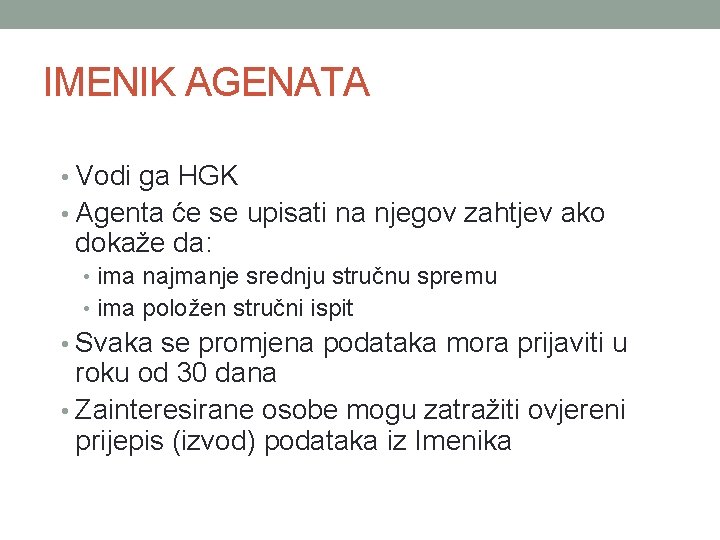 IMENIK AGENATA

• Vodi ga HGK
• Agenta će se upisati na njegov zahtjev ako dokaže da:
• ima najmanje srednju stručnu spremu
• ima položen stručni ispit
• Svaka se promjena podataka mora prijaviti u roku od 30 dana
• Zainteresirane osobe mogu zatražiti ovjereni prijepis (izvod) podataka iz Imenika